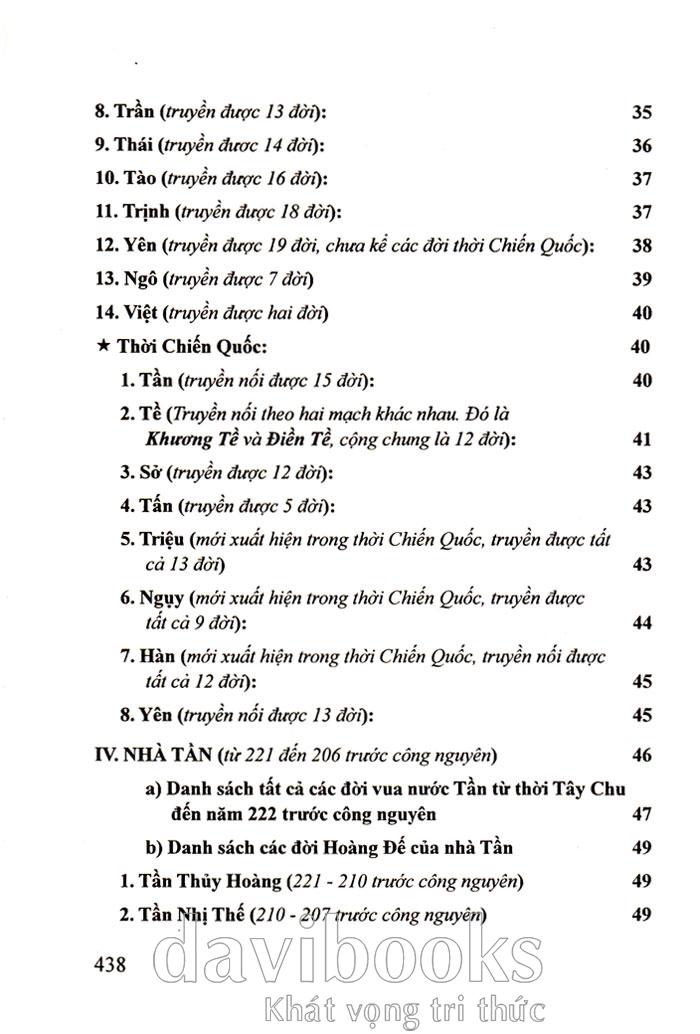 8. Trần (truyền được 13 đời): 35

9. Thái (truyền được 14 đời): 36

10. Tào (truyền được 16 đời): 37

11. Trịnh (truyền được 18 đời): 37

12. Yên (truyền được 19 đời, chưa kể các đời thời Chiến Quốc): 38

13. Ngô (truyền được 7 đời) 39

14. Việt (truyền được hai đời) 40

★ Thời Chiến Quốc: 40

1. Tần (truyền nối được 15 đời): 40

2. Tề (Truyền nối theo hai mạch khác nhau. Đó là Khương Tề và Điền Tề, cộng chung là 12 đời): 41

3. Sở (truyền được 12 đời): 43

4. Tấn (truyền được 5 đời): 43

5. Triệu (mới xuất hiện trong thời Chiến Quốc, truyền được tất cả 13 đời) 43

6. Ngụy (mới xuất hiện trong thời Chiến Quốc, truyền được tất cả 9 đời): 44

7. Hàn (mới xuất hiện trong thời Chiến Quốc, truyền nối được tất cả 12 đời): 45

8. Yên (truyền nối được 13 đời): 45

IV. NHÀ TẦN (từ 221 đến 206 trước công nguyên) 46

a) Danh sách tất cả các đời vua nước Tần từ thời Tây Chu đến năm 222 trước công nguyên 47

b) Danh sách các đời Hoàng Đế của nhà Tần 49

1. Tần Thủy Hoàng (221 - 210 trước công nguyên) 49

2. Tần Nhị Thế (210 - 207 trước công nguyên) 49

438

davibooks
Khát vọng tri thức